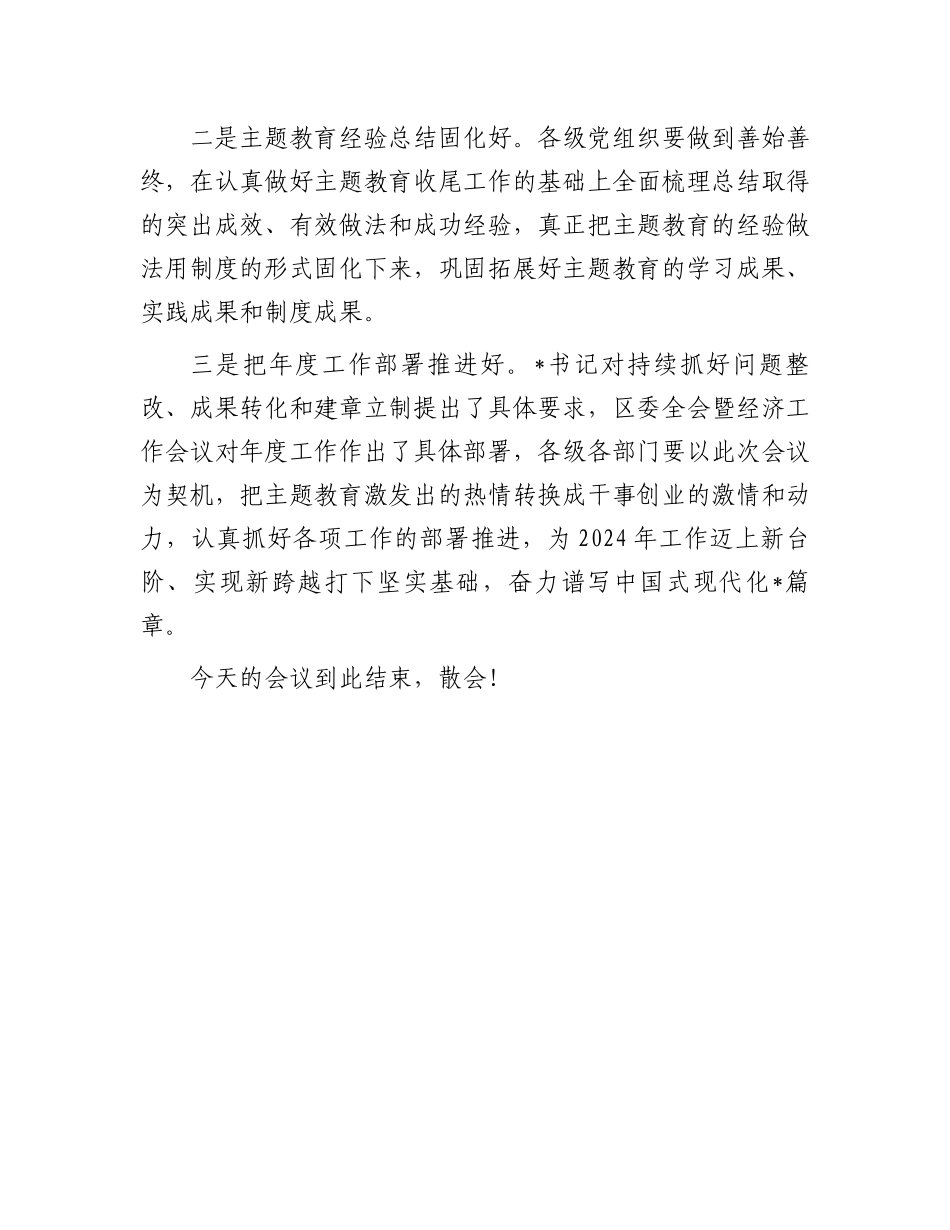 二是主题教育经验总结固化好。各级党组织要做到善始善终，在认真做好主题教育收尾工作的基础上全面梳理总结取得的突出成效、有效做法和成功经验，真正把主题教育的经验做法用制度的形式固化下来，巩固拓展好主题教育的学习成果、实践成果和制度成果。

三是把年度工作部署推进好。*书记对持续抓好问题整改、成果转化和建章立制提出了具体要求，区委全会暨经济工作会议对年度工作作出了具体部署，各级各部门要以此次会议为契机，把主题教育激发出的热情转换成干事创业的激情和动力，认真抓好各项工作的部署推进，为2024年工作迈上新台阶、实现新跨越打下坚实基础，奋力谱写中国式现代化*篇章。

今天的会议到此结束，散会!